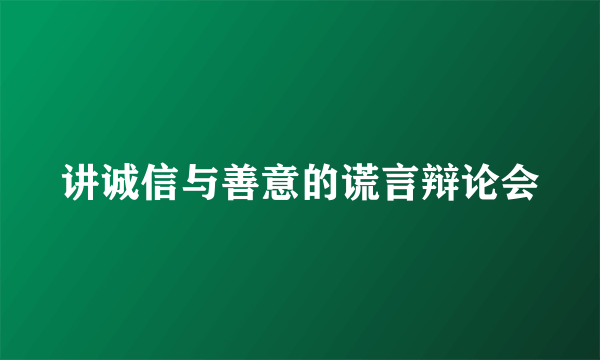 讲诚信与善意的谎言辩论会